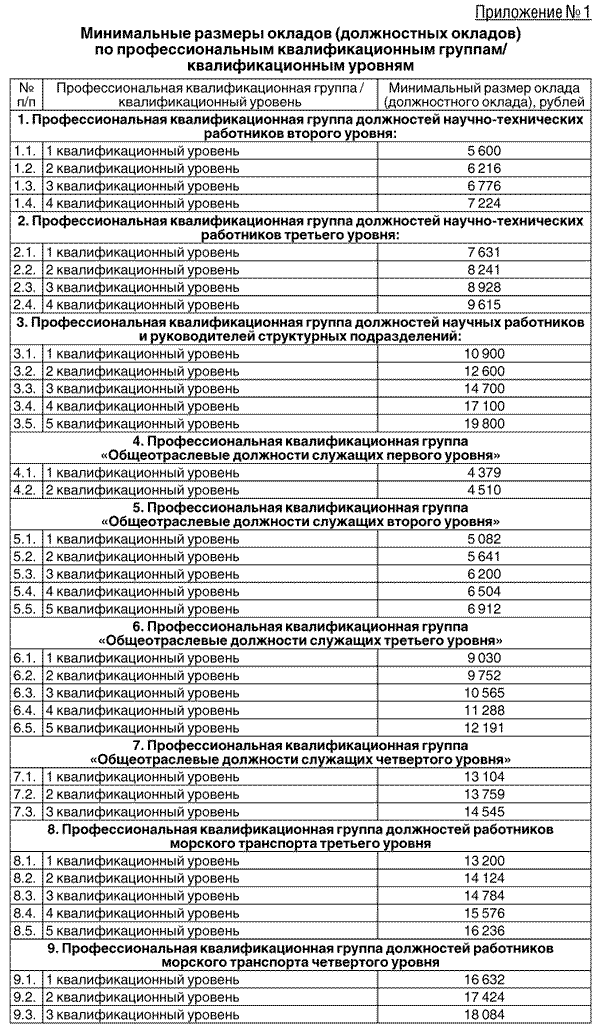 Приложение № 1

Минимальные размеры окладов (должностных окладов) по профессиональным квалификационным группам/ квалификационным уровням

| № п/п | Профессиональная квалификационная группа / квалификационный уровень | Минимальный размер оклада (должностного оклада), рублей |
|---|---|---|
| 1. Профессиональная квалификационная группа должностей научно-технических работников второго уровня: | | |
| 1.1. | 1 квалификационный уровень | 5 600 |
| 1.2. | 2 квалификационный уровень | 6 216 |
| 1.3. | 3 квалификационный уровень | 6 776 |
| 1.4. | 4 квалификационный уровень | 7 224 |
| 2. Профессиональная квалификационная группа должностей научно-технических работников третьего уровня: | | |
| 2.1. | 1 квалификационный уровень | 7 631 |
| 2.2. | 2 квалификационный уровень | 8 241 |
| 2.3. | 3 квалификационный уровень | 8 928 |
| 2.4. | 4 квалификационный уровень | 9 615 |
| 3. Профессиональная квалификационная группа должностей научных работников и руководителей структурных подразделений: | | |
| 3.1. | 1 квалификационный уровень | 10 900 |
| 3.2. | 2 квалификационный уровень | 12 600 |
| 3.3. | 3 квалификационный уровень | 14 700 |
| 3.4. | 4 квалификационный уровень | 17 100 |
| 3.5. | 5 квалификационный уровень | 19 800 |
| 4. Профессиональная квалификационная группа «Общеотраслевые должности служащих первого уровня» | | |
| 4.1. | 1 квалификационный уровень | 4 379 |
| 4.2. | 2 квалификационный уровень | 4 510 |
| 5. Профессиональная квалификационная группа «Общеотраслевые должности служащих второго уровня» | | |
| 5.1. | 1 квалификационный уровень | 5 082 |
| 5.2. | 2 квалификационный уровень | 5 641 |
| 5.3. | 3 квалификационный уровень | 6 200 |
| 5.4. | 4 квалификационный уровень | 6 504 |
| 5.5. | 5 квалификационный уровень | 6 912 |
| 6. Профессиональная квалификационная группа «Общеотраслевые должности служащих третьего уровня» | | |
| 6.1. | 1 квалификационный уровень | 9 030 |
| 6.2. | 2 квалификационный уровень | 9 752 |
| 6.3. | 3 квалификационный уровень | 10 565 |
| 6.4. | 4 квалификационный уровень | 11 288 |
| 6.5. | 5 квалификационный уровень | 12 191 |
| 7. Профессиональная квалификационная группа «Общеотраслевые должности служащих четвертого уровня» | | |
| 7.1. | 1 квалификационный уровень | 13 104 |
| 7.2. | 2 квалификационный уровень | 13 759 |
| 7.3. | 3 квалификационный уровень | 14 545 |
| 8. Профессиональная квалификационная группа должностей работников морского транспорта третьего уровня | | |
| 8.1. | 1 квалификационный уровень | 13 200 |
| 8.2. | 2 квалификационный уровень | 14 124 |
| 8.3. | 3 квалификационный уровень | 14 784 |
| 8.4. | 4 квалификационный уровень | 15 576 |
| 8.5. | 5 квалификационный уровень | 16 236 |
| 9. Профессиональная квалификационная группа должностей работников морского транспорта четвертого уровня | | |
| 9.1. | 1 квалификационный уровень | 16 632 |
| 9.2. | 2 квалификационный уровень | 17 424 |
| 9.3. | 3 квалификационный уровень | 18 084 |